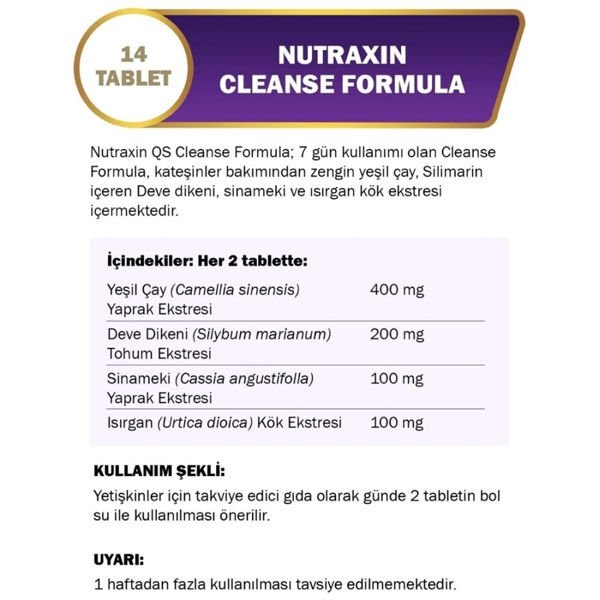 14 TABLET

NUTRAXIN CLEANSE FORMULA

Nutraxin QS Cleanse Formula; 7 gün kullanımı olan Cleanse Formula, kateşinler bakımından zengin yeşil çay, Silimarin içeren Deve dikeni, sinameki ve ısırgan kök ekstresi içermektedir.

İçindekiler: Her 2 tablette:

| | |
|---|---|
| Yeşil Çay (Camellia sinensis) Yaprak Ekstresi | 400 mg |
| Deve Dikeni (Silybum marianum) Tohum Ekstresi | 200 mg |
| Sinameki (Cassia angustifolla) Yaprak Ekstresi | 100 mg |
| Isırgan (Urtica dioica) Kök Ekstresi | 100 mg |

KULLANIM ŞEKLİ:
Yetişkinler için takviye edici gıda olarak günde 2 tabletin bol su ile kullanılması önerilir.

UYARI:
1 haftadan fazla kullanılması tavsiye edilmemektedir.